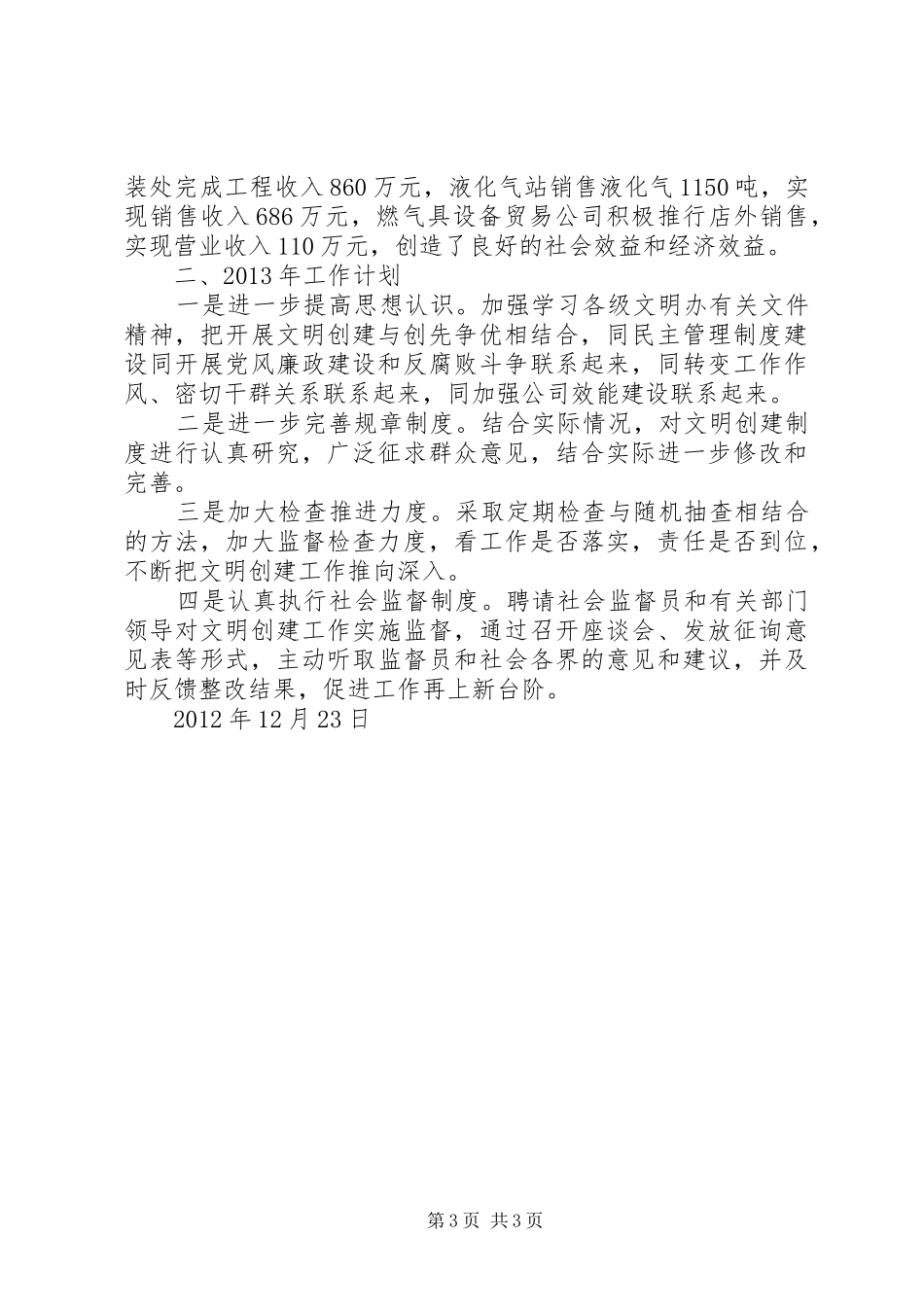 装处完成工程收入860万元，液化气站销售液化气1150吨，实现销售收入686万元，燃气具设备贸易公司积极推行店外销售，实现营业收入110万元，创造了良好的社会效益和经济效益。

二、2013年工作计划

一是进一步提高思想认识。加强学习各级文明办有关文件精神，把开展文明创建与创先争优相结合，同民主管理制度建设同开展党风廉政建设和反腐败斗争联系起来，同转变工作作风、密切干群关系联系起来，同加强公司效能建设联系起来。

二是进一步完善规章制度。结合实际情况，对文明创建制度进行认真研究，广泛征求群众意见，结合实际进一步修改和完善。

三是加大检查推进力度。采取定期检查与随机抽查相结合的方法，加大监督检查力度，看工作是否落实，责任是否到位，不断把文明创建工作推向深入。

四是认真执行社会监督制度。聘请社会监督员和有关部门领导对文明创建工作实施监督，通过召开座谈会、发放征询意见表等形式，主动听取监督员和社会各界的意见和建议，并及时反馈整改结果，促进工作再上新台阶。

2012年12月23日

第3页 共3页